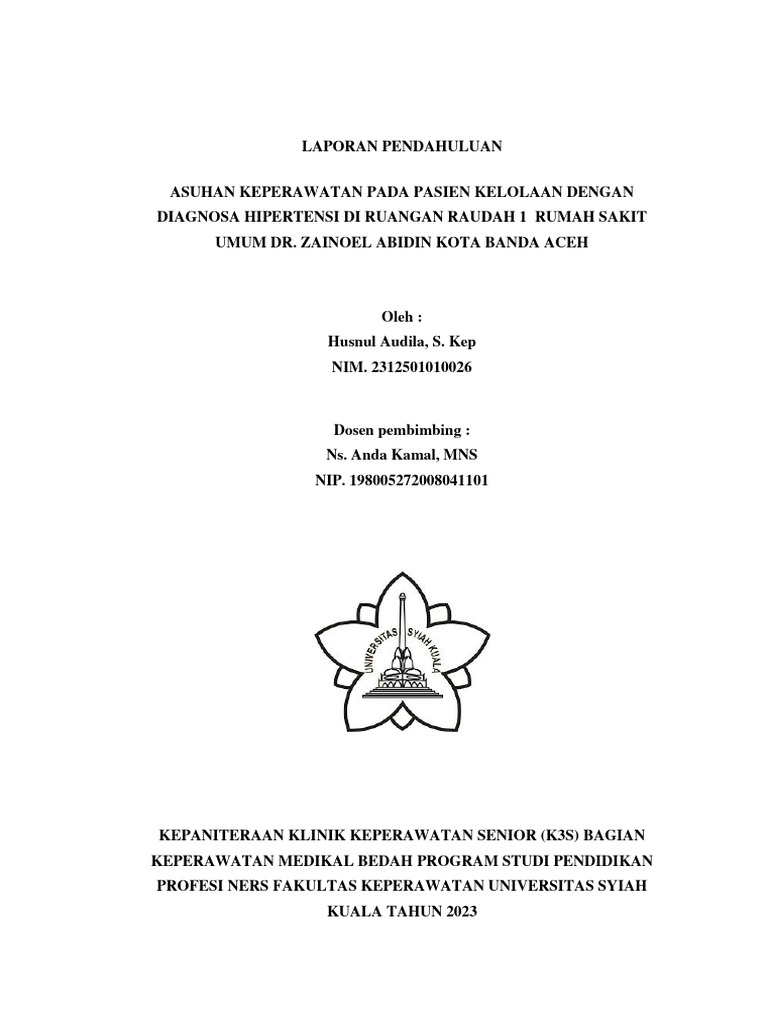 LAPORAN PENDAHULUAN

ASUHAN KEPERAWATAN PADA PASIEN KELOLAAN DENGAN DIAGNOSA HIPERTENSI DI RUANGAN RAUDAH 1 RUMAH SAKIT UMUM DR. ZAINOEL ABIDIN KOTA BANDA ACEH

Oleh :
Husnul Audila, S. Kep
NIM. 2312501010026

Dosen pembimbing :
Ns. Anda Kamal, MNS
NIP. 198005272008041101

UNIVERSITAS SYIAH KUALA

KEPANITERAAN KLINIK KEPERAWATAN SENIOR (K3S) BAGIAN KEPERAWATAN MEDIKAL BEDAH PROGRAM STUDI PENDIDIKAN PROFESI NERS FAKULTAS KEPERAWATAN UNIVERSITAS SYIAH KUALA TAHUN 2023